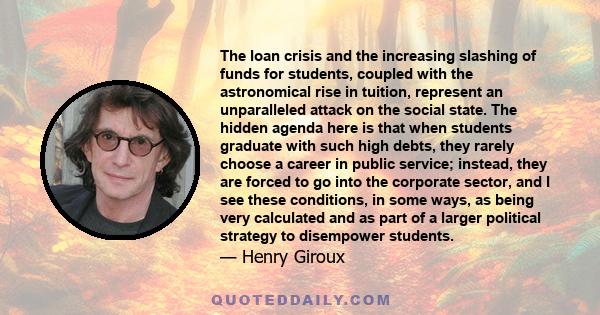 The loan crisis and the increasing slashing of funds for students, coupled with the astronomical rise in tuition, represent an unparalleled attack on the social state. The hidden agenda here is that when students graduate with such high debts, they rarely choose a career in public service; instead, they are forced to go into the corporate sector, and I see these conditions, in some ways, as being very calculated and as part of a larger political strategy to disempower students.
— Henry Giroux

QUOTEDDAILY.COM